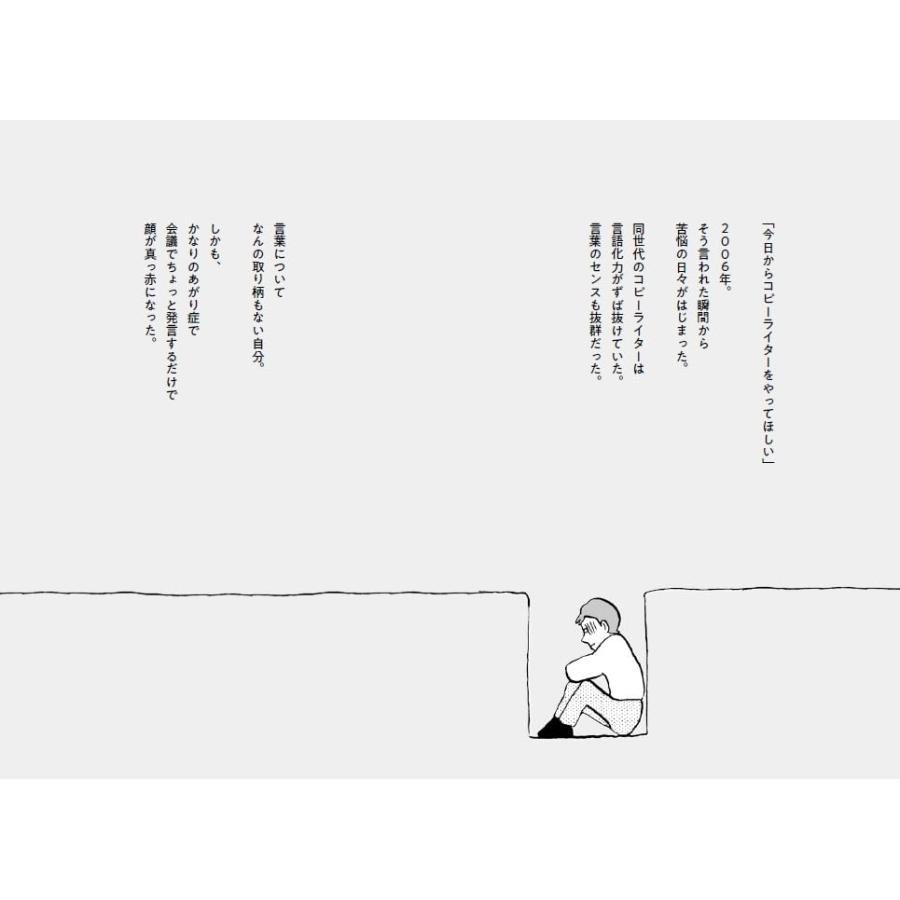 「今日からコピーライターをやってほしい」

2006年。
そう言われた瞬間から
苦悩の日々がはじまった。

同世代のコピーライターは
言語化力がずば抜けていた。
言葉のセンスも抜群だった。

言葉について
なんの取り柄もない自分。

しかも、
かなりのあがり症で
会議でちょっと発言するだけで
顔が真っ赤になった。